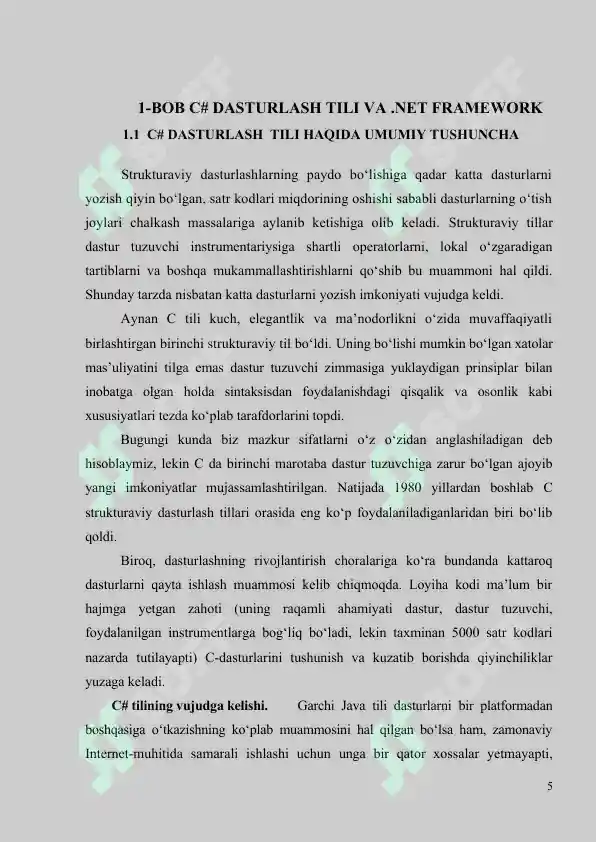 1-BOB C# DASTURLASH TILI VA .NET FRAMEWORK
1.1 C# DASTURLASH TILI HAQIDA UMUMIY TUSHUNCHA

Strukturaviy dasturlashlarning paydo bo‘lishiga qadar katta dasturlarni yozish qiyin bo‘lgan, satr kodlari miqdorining oshishi sababli dasturlarning o‘tish joylari chalkash massalariga aylanib ketishiga olib keladi. Strukturaviy tillar dastur tuzuvchi instrumentariysiga shartli operatorlarni, lokal o‘zgaradigan tartiblarni va boshqa mukammallashtirishlarni qo‘shib bu muammoni hal qildi. Shunday tarzda nisbatan katta dasturlarni yozish imkoniyati vujudga keldi.

Aynan C tili kuch, elegantlik va ma’nodorlikni o‘zida muvaffaqiyatli birlashtirgan birinchi strukturaviy til bo‘ldi. Uning bo‘lishi mumkin bo‘lgan xatolar mas’uliyatini tilga emas dastur tuzuvchi zimmasiga yuklaydigan prinsiplar bilan inobatga olgan holda sintaksisdan foydalanishdagi qisqalik va osonlik kabi xususiyatlari tezda ko‘plab tarafdorlarini topdi.

Bugungi kunda biz mazkur sifatlarni o‘z o‘zidan anglashiladigan deb hisoblaymiz, lekin C da birinchi marotaba dastur tuzuvchiga zarur bo‘lgan ajoyib yangi imkoniyatlar mujassamlashtirilgan. Natijada 1980 yillardan boshlab C strukturaviy dasturlash tillari orasida eng ko‘p foydalaniladiganlaridan biri bo‘lib qoldi.

Biroq, dasturlashning rivojlantirish choralariga ko‘ra bundanda kattaroq dasturlarni qayta ishlash muammosi kelib chiqmoqda. Loyiha kodi ma’lum bir hajmga yetgan zahoti (uning raqamli ahamiyati dastur, dastur tuzuvchi, foydalanilgan instrumentlarga bog‘liq bo‘ladi, lekin taxminan 5000 satr kodlari nazarda tutilayapti) C-dasturlarini tushunish va kuzatib borishda qiyinchiliklar yuzaga keladi.

C# tilining vujudga kelishi. Garchi Java tili dasturlarni bir platformadan boshqasiga o‘tkazishning ko‘plab muammosini hal qilgan bo‘lsa ham, zamonaviy Internet-muhitida samarali ishlashi uchun unga bir qator xossalar yetmayapti,

5